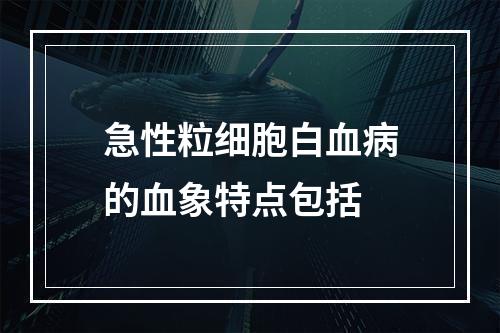 急性粒细胞白血病的血象特点包括